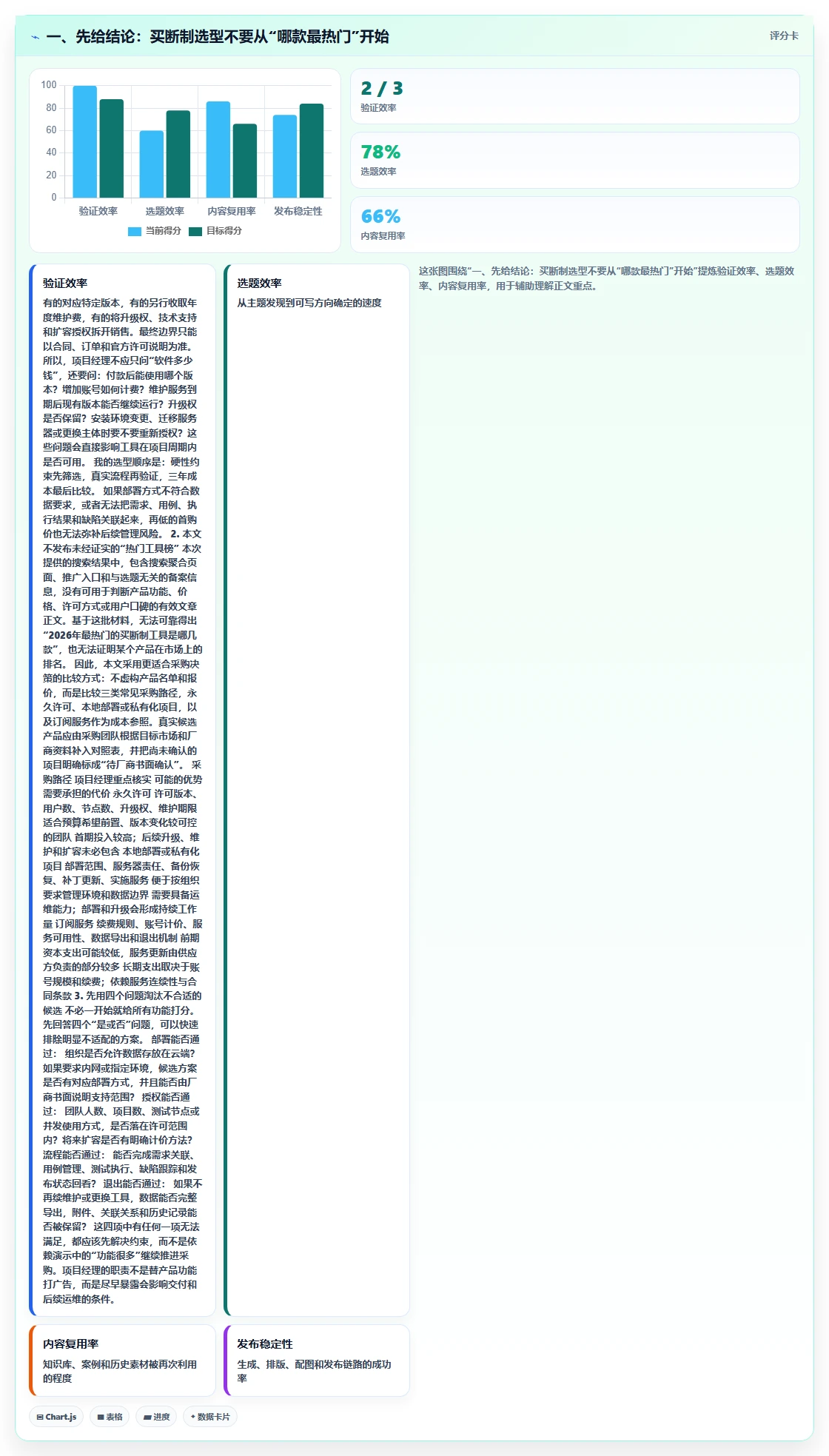 一、先给结论：买断制选型不要从“哪款最热门”开始

评分卡

100
80
60
40
20
0
验证效率
选题效率
内容复用率
发布稳定性
当前得分
目标得分

2 / 3
验证效率

78%
选题效率

66%
内容复用率

验证效率

有的对应特定版本，有的另行收取年度维护费，有的将升级权、技术支持和扩容授权拆开销售。最终边界只能以合同、订单和官方许可说明为准。所以，项目经理不应只问“软件多少钱”，还要问：付款后能使用哪个版本？增加账号如何计费？维护服务到期后现有版本能否继续运行？升级权是否保留？安装环境变更、迁移服务器或更换主体时要不要重新授权？这些问题会直接影响工具在项目周期内是否可用。 我的选型顺序是：硬性约束先筛选，真实流程再验证，三年成本最后比较。 如果部署方式不符合数据要求，或者无法把需求、用例、执行结果和缺陷关联起来，再低的首购价也无法弥补后续管理风险。 2. 本文不发布未经证实的“热门工具榜” 本次提供的搜索结果中，包含搜索聚合页面、推广入口和与选题无关的备案信息，没有可用于判断产品功能、价格、许可方式或用户口碑的有效文章正文。基于这批材料，无法可靠得出“2026年最热门的买断制工具是哪几款”，也无法证明某个产品在市场上的排名。 因此，本文采用更适合采购决策的比较方式：不虚构产品名单和报价，而是比较三类常见采购路径，永久许可、本地部署或私有化项目，以及订阅服务作为成本参照。真实候选产品应由采购团队根据目标市场和厂商资料补入对照表，并把尚未确认的项目明确标成“待厂商书面确认”。 采购路径 项目经理重点核实 可能的优势 需要承担的代价 永久许可 许可版本、用户数、节点数、升级权、维护期限 适合预算希望前置、版本变化较可控的团队 首期投入较高；后续升级、维护和扩容未必包含 本地部署或私有化项目 部署范围、服务器责任、备份恢复、补丁更新、实施服务 便于按组织要求管理环境和数据边界 需要具备运维能力；部署和升级会形成持续工作量 订阅服务 续费规则、账号计价、服务可用性、数据导出和退出机制 前期资本支出可能较低，服务更新由供应方负责的部分较多 长期支出取决于账号规模和续费；依赖服务连续性与合同条款 3. 先用四个问题淘汰不合适的候选 不必一开始就给所有功能打分。先回答四个“是或否”问题，可以快速排除明显不适配的方案。 部署能否通过： 组织是否允许数据存放在云端？如果要求内网或指定环境，候选方案是否有对应部署方式，并且能否由厂商书面说明支持范围？ 授权能否通过： 团队人数、项目数、测试节点或并发使用方式，是否落在许可范围内？将来扩容是否有明确计价方法？ 流程能否通过： 能否完成需求关联、用例管理、测试执行、缺陷跟踪和发布状态回看？ 退出能否通过： 如果不再续维护或更换工具，数据能否完整导出，附件、关联关系和历史记录能否被保留？ 这四项中有任何一项无法满足，都应该先解决约束，而不是依赖演示中的“功能很多”继续推进采购。项目经理的职责不是替产品功能打广告，而是尽早暴露会影响交付和后续运维的条件。

选题效率

从主题发现到可写方向确定的速度

这张图围绕“一、先给结论：买断制选型不要从“哪款最热门”开始”提炼验证效率、选题效率、内容复用率，用于辅助理解正文重点。

内容复用率

知识库、案例和历史素材被再次利用的程度

发布稳定性

生成、排版、配图和发布链路的成功率

Chart.js
表格
进度
数据卡片